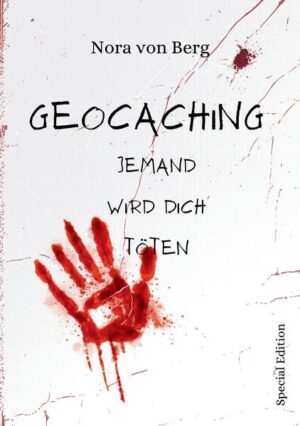 Nora von Berg

GEOCACHING

JEMAND

WIRD DICH

TÖTEN

Special Edition